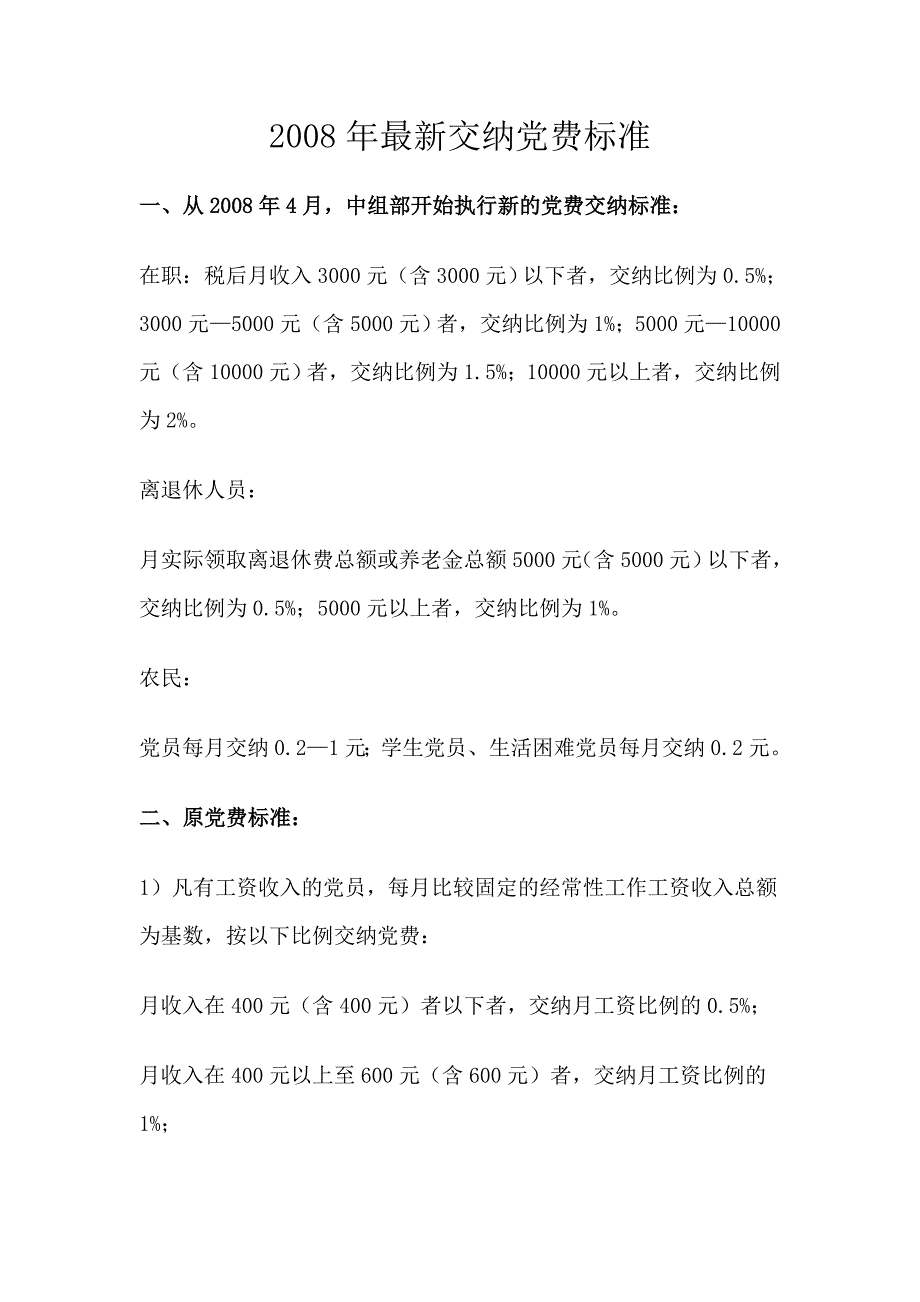 2008 年最新交纳党费标准

一、从 2008 年 4 月，中组部开始执行新的党费交纳标准：

在职：税后月收入 3000 元（含 3000 元）以下者，交纳比例为 0.5%；3000 元—5000 元（含 5000 元）者，交纳比例为 1%；5000 元—10000 元（含 10000 元）者，交纳比例为 1.5%；10000 元以上者，交纳比例为 2%。

离退休人员：

月实际领取离退休费总额或养老金总额 5000 元（含 5000 元）以下者，交纳比例为 0.5%；5000 元以上者，交纳比例为 1%。

农民：

党员每月交纳 0.2—1 元；学生党员、生活困难党员每月交纳 0.2 元。

二、原党费标准：

1）凡有工资收入的党员，每月比较固定的经常性工作工资收入总额为基数，按以下比例交纳党费：

月收入在 400 元（含 400 元）者以下者，交纳月工资比例的 0.5%；

月收入在 400 元以上至 600 元（含 600 元）者，交纳月工资比例的 1%；